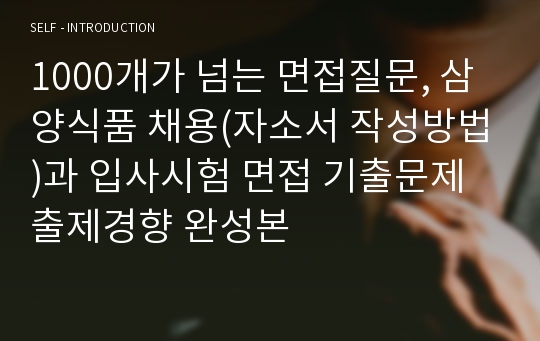 SELF - INTRODUCTION

1000개가 넘는 면접질문, 삼양식품 채용(자소서 작성방법)과 입사시험 면접 기출문제 출제경향 완성본